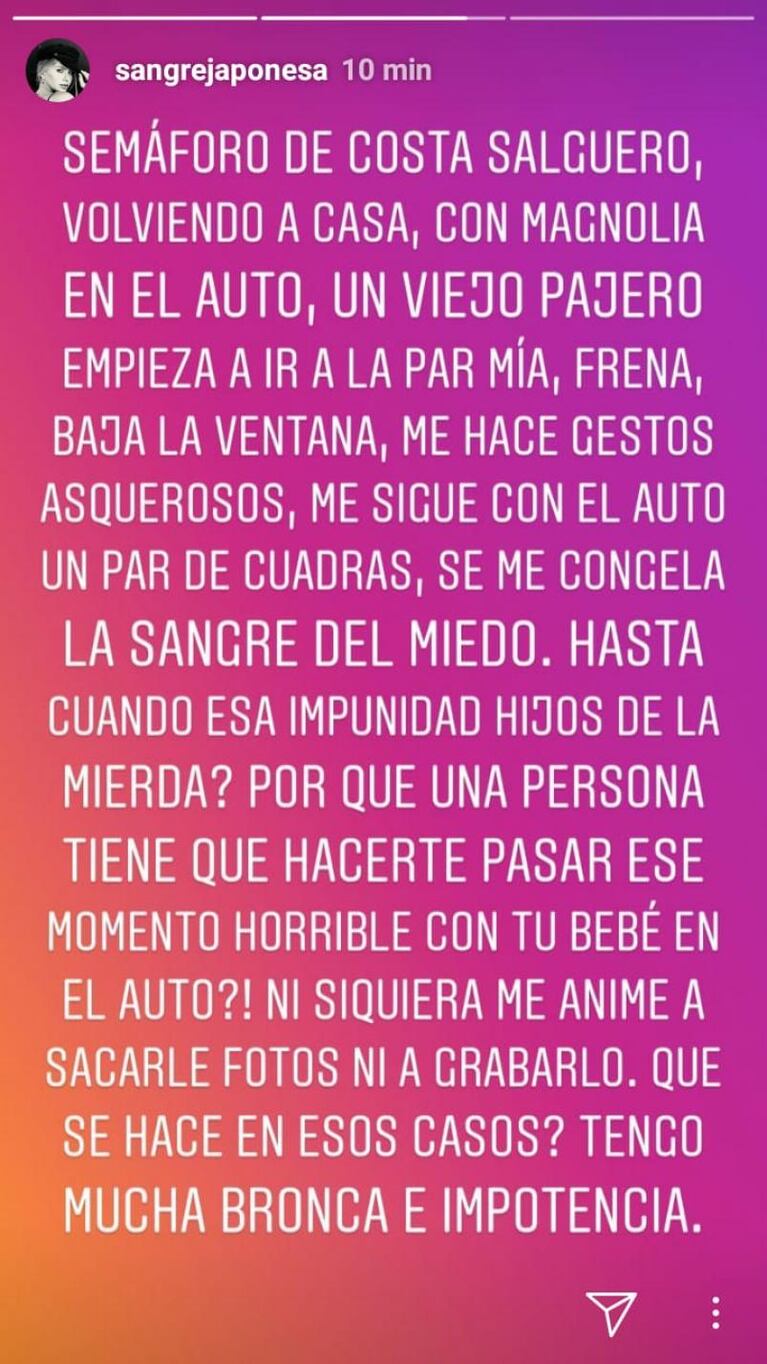 sangrejaponesa 10 min

SEMÁFORO DE COSTA SALGUERO, VOLVIENDO A CASA, CON MAGNOLIA EN EL AUTO, UN VIEJO PAJERO EMPIEZA A IR A LA PAR MÍA, FRENA, BAJA LA VENTANA, ME HACE GESTOS ASQUEROSOS, ME SIGUE CON EL AUTO UN PAR DE CUADRAS, SE ME CONGELA LA SANGRE DEL MIEDO. HASTA CUANDO ESA IMPUNIDAD HIJOS DE LA MIERDA? POR QUE UNA PERSONA TIENE QUE HACERTE PASAR ESE MOMENTO HORRIBLE CON TU BEBÉ EN EL AUTO?! NI SIQUIERA ME ANIME A SACARLE FOTOS NI A GRABARLO. QUE SE HACE EN ESOS CASOS? TENGO MUCHA BRONCA E IMPOTENCIA.